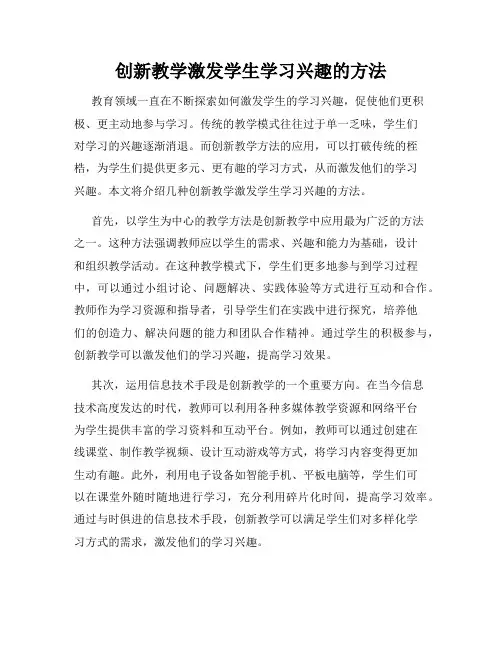 创新教学激发学生学习兴趣的方法

教育领域一直在不断探索如何激发学生的学习兴趣，促使他们更积极、更主动地参与学习。传统的教学模式往往过于单一乏味，学生们对学习的兴趣逐渐消退。而创新教学方法的应用，可以打破传统的桎梏，为学生们提供更多元、更有趣的学习方式，从而激发他们的学习兴趣。本文将介绍几种创新教学激发学生学习兴趣的方法。

首先，以学生为中心的教学方法是创新教学中应用最为广泛的方法之一。这种方法强调教师应以学生的需求、兴趣和能力为基础，设计和组织教学活动。在这种教学模式下，学生们更多地参与到学习过程中，可以通过小组讨论、问题解决、实践体验等方式进行互动和合作。教师作为学习资源和指导者，引导学生们在实践中进行探究，培养他们的创造力、解决问题的能力和团队合作精神。通过学生的积极参与，创新教学可以激发他们的学习兴趣，提高学习效果。

其次，运用信息技术手段是创新教学的一个重要方向。在当今信息技术高度发达的时代，教师可以利用各种多媒体教学资源和网络平台为学生提供丰富的学习资料和互动平台。例如，教师可以通过创建在线课堂、制作教学视频、设计互动游戏等方式，将学习内容变得更加生动有趣。此外，利用电子设备如智能手机、平板电脑等，学生们可以在课堂外随时随地进行学习，充分利用碎片化时间，提高学习效率。通过与时俱进的信息技术手段，创新教学可以满足学生们对多样化学习方式的需求，激发他们的学习兴趣。